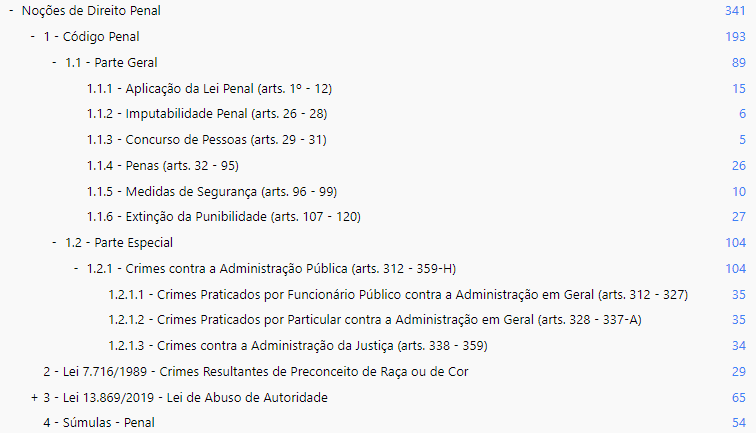 - Noções de Direito Penal 341
- 1 - Código Penal 193
- 1.1 - Parte Geral 89
1.1.1 - Aplicação da Lei Penal (arts. 1º - 12) 15
1.1.2 - Imputabilidade Penal (arts. 26 - 28) 6
1.1.3 - Concurso de Pessoas (arts. 29 - 31) 5
1.1.4 - Penas (arts. 32 - 95) 26
1.1.5 - Medidas de Segurança (arts. 96 - 99) 10
1.1.6 - Extinção da Punibilidade (arts. 107 - 120) 27
- 1.2 - Parte Especial 104
- 1.2.1 - Crimes contra a Administração Pública (arts. 312 - 359-H) 104
1.2.1.1 - Crimes Praticados por Funcionário Público contra a Administração em Geral (arts. 312 - 327) 35
1.2.1.2 - Crimes Praticados por Particular contra a Administração em Geral (arts. 328 - 337-A) 35
1.2.1.3 - Crimes contra a Administração da Justiça (arts. 338 - 359) 34
2 - Lei 7.716/1989 - Crimes Resultantes de Preconceito de Raça ou de Cor 29
+ 3 - Lei 13.869/2019 - Lei de Abuso de Autoridade 65
4 - Súmulas - Penal 54